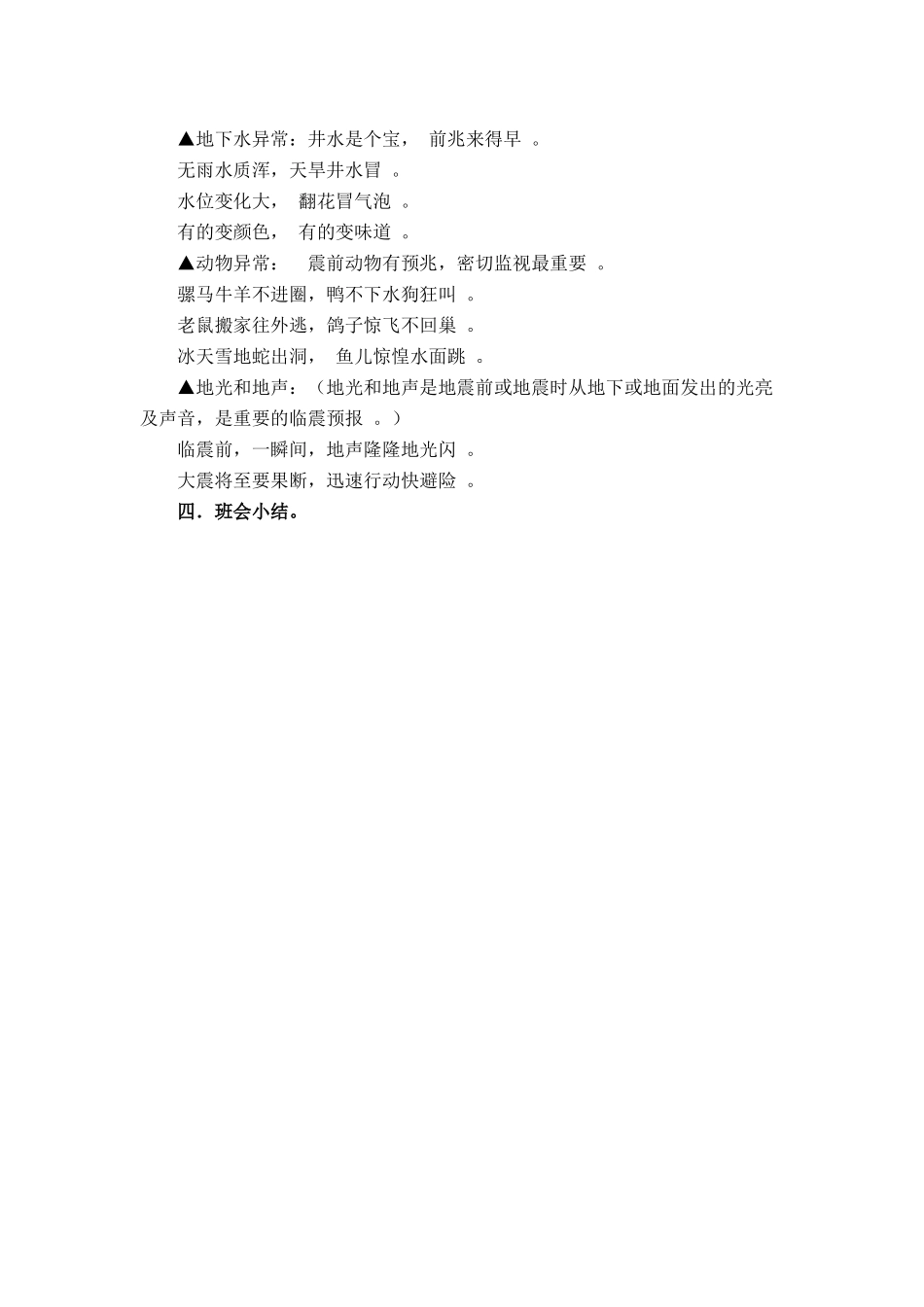 ▲地下水异常：井水是个宝， 前兆来得早 。

无雨水质浑，天旱井水冒 。

水位变化大， 翻花冒气泡 。

有的变颜色， 有的变味道 。

▲动物异常： 震前动物有预兆，密切监视最重要 。

骡马牛羊不进圈，鸭不下水狗狂叫 。

老鼠搬家往外逃，鸽子惊飞不回巢 。

冰天雪地蛇出洞， 鱼儿惊惶水面跳 。

▲地光和地声：（地光和地声是地震前或地震时从地下或地面发出的光亮及声音，是重要的临震预报 。）

临震前，一瞬间，地声隆隆地光闪 。

大震将至要果断，迅速行动快避险 。

四．班会小结。